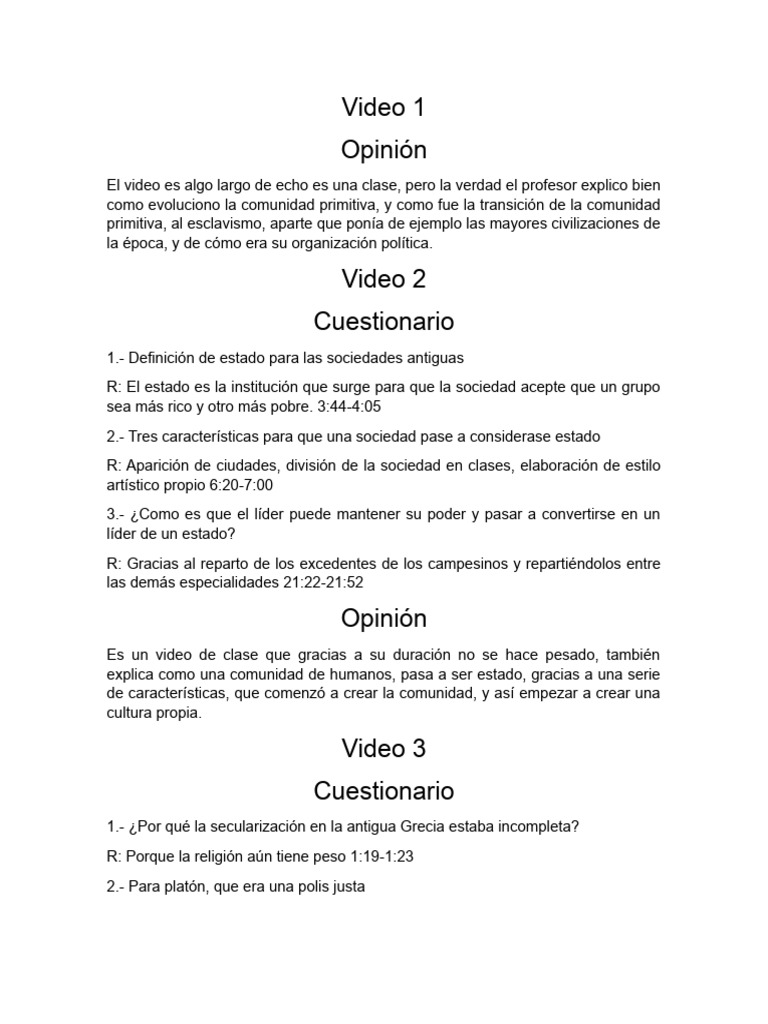 Video 1

Opinión

El video es algo largo de echo es una clase, pero la verdad el profesor explico bien como evoluciono la comunidad primitiva, y como fue la transición de la comunidad primitiva, al esclavismo, aparte que ponía de ejemplo las mayores civilizaciones de la época, y de cómo era su organización política.

Video 2

Cuestionario

1.- Definición de estado para las sociedades antiguas

R: El estado es la institución que surge para que la sociedad acepte que un grupo sea más rico y otro más pobre. 3:44-4:05

2.- Tres características para que una sociedad pase a considerase estado

R: Aparición de ciudades, división de la sociedad en clases, elaboración de estilo artístico propio 6:20-7:00

3.- ¿Como es que el líder puede mantener su poder y pasar a convertirse en un líder de un estado?

R: Gracias al reparto de los excedentes de los campesinos y repartiéndolos entre las demás especialidades 21:22-21:52

Opinión

Es un video de clase que gracias a su duración no se hace pesado, también explica como una comunidad de humanos, pasa a ser estado, gracias a una serie de características, que comenzó a crear la comunidad, y así empezar a crear una cultura propia.

Video 3

Cuestionario

1.- ¿Por qué la secularización en la antigua Grecia estaba incompleta?

R: Porque la religión aún tiene peso 1:19-1:23

2.- Para platón, que era una polis justa